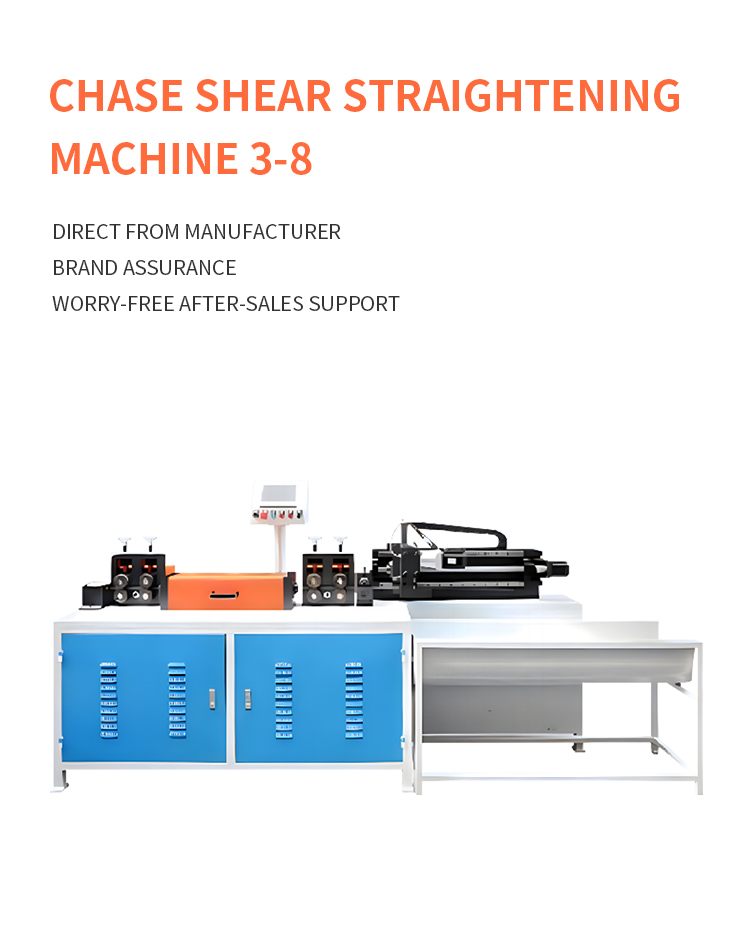 CHASE SHEAR STRAIGHTENING MACHINE 3-8

DIRECT FROM MANUFACTURER
BRAND ASSURANCE
WORRY-FREE AFTER-SALES SUPPORT